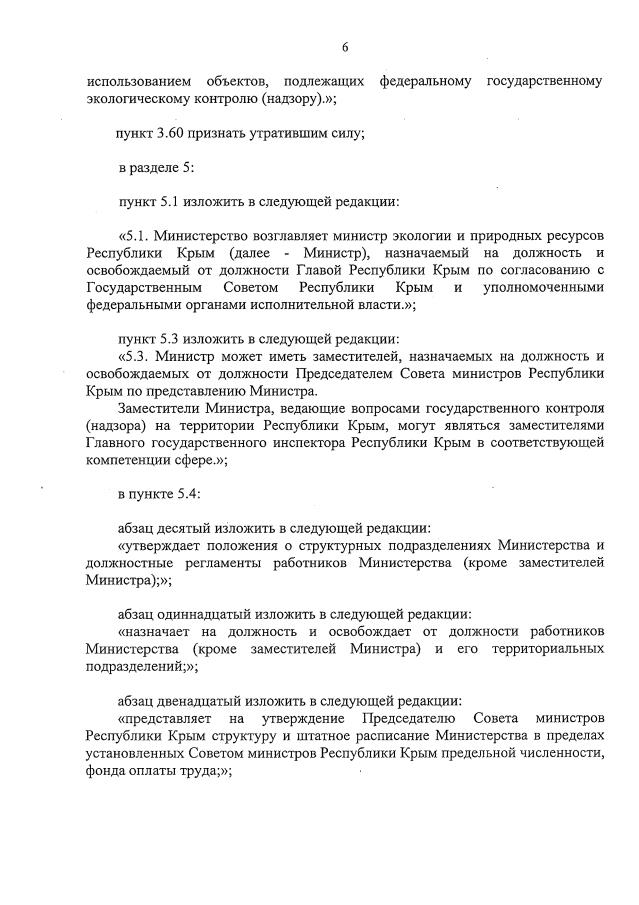 6

использованием объектов, подлежащих федеральному государственному экологическому контролю (надзору).»;

пункт 3.60 признать утратившим силу;

в разделе 5:

пункт 5.1 изложить в следующей редакции:

«5.1. Министерство возглавляет министр экологии и природных ресурсов Республики Крым (далее - Министр), назначаемый на должность и освобождаемый от должности Главой Республики Крым по согласованию с Государственным Советом Республики Крым и уполномоченными федеральными органами исполнительной власти.»;

пункт 5.3 изложить в следующей редакции:
«5.3. Министр может иметь заместителей, назначаемых на должность и освобождаемых от должности Председателем Совета министров Республики Крым по представлению Министра.
Заместители Министра, ведающие вопросами государственного контроля (надзора) на территории Республики Крым, могут являться заместителями Главного государственного инспектора Республики Крым в соответствующей компетенции сфере.»;

в пункте 5.4:

абзац десятый изложить в следующей редакции:
«утверждает положения о структурных подразделениях Министерства и должностные регламенты работников Министерства (кроме заместителей Министра);»;

абзац одиннадцатый изложить в следующей редакции:
«назначает на должность и освобождает от должности работников Министерства (кроме заместителей Министра) и его территориальных подразделений;»;

абзац двенадцатый изложить в следующей редакции:
«представляет на утверждение Председателю Совета министров Республики Крым структуру и штатное расписание Министерства в пределах установленных Советом министров Республики Крым предельной численности, фонда оплаты труда;»;